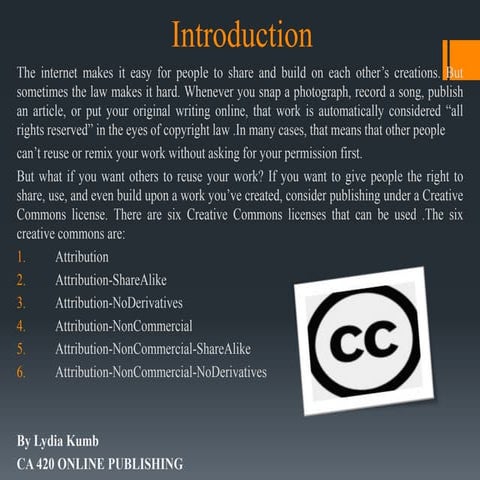 Introduction

The internet makes it easy for people to share and build on each other's creations. But sometimes the law makes it hard. Whenever you snap a photograph, record a song, publish an article, or put your original writing online, that work is automatically considered "all rights reserved" in the eyes of copyright law .In many cases, that means that other people can't reuse or remix your work without asking for your permission first.

But what if you want others to reuse your work? If you want to give people the right to share, use, and even build upon a work you've created, consider publishing under a Creative Commons license. There are six Creative Commons licenses that can be used .The six creative commons are:

1. Attribution
2. Attribution-ShareAlike
3. Attribution-NoDerivatives
4. Attribution-NonCommercial
5. Attribution-NonCommercial-ShareAlike
6. Attribution-NonCommercial-NoDerivatives

CC

By Lydia Kumb
CA 420 ONLINE PUBLISHING